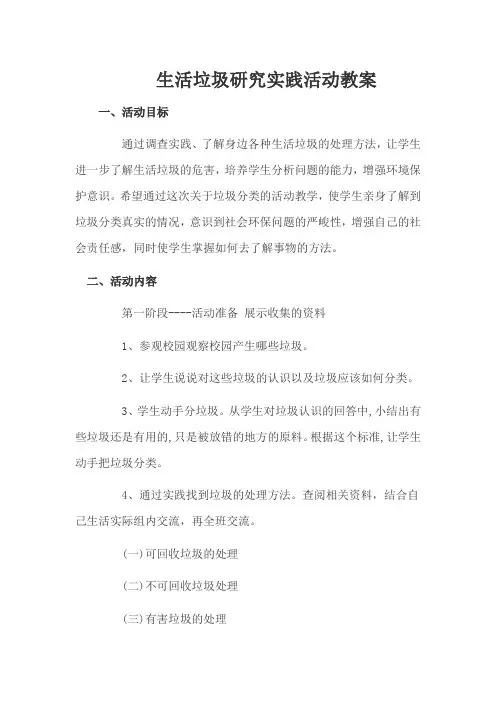 生活垃圾研究实践活动教案

一、活动目标

通过调查实践、了解身边各种生活垃圾的处理方法，让学生进一步了解生活垃圾的危害，培养学生分析问题的能力，增强环境保护意识。希望通过这次关于垃圾分类的活动教学，使学生亲身了解到垃圾分类真实的情况，意识到社会环保问题的严峻性，增强自己的社会责任感，同时使学生掌握如何去了解事物的方法。

二、活动内容

第一阶段----活动准备 展示收集的资料

1、参观校园观察校园产生哪些垃圾。

2、让学生说说对这些垃圾的认识以及垃圾应该如何分类。

3、学生动手分垃圾。从学生对垃圾认识的回答中,小结出有些垃圾还是有用的,只是被放错的地方的原料。根据这个标准,让学生动手把垃圾分类。

4、通过实践找到垃圾的处理方法。查阅相关资料，结合自己生活实际组内交流，再全班交流。

(一)可回收垃圾的处理

(二)不可回收垃圾处理

(三)有害垃圾的处理